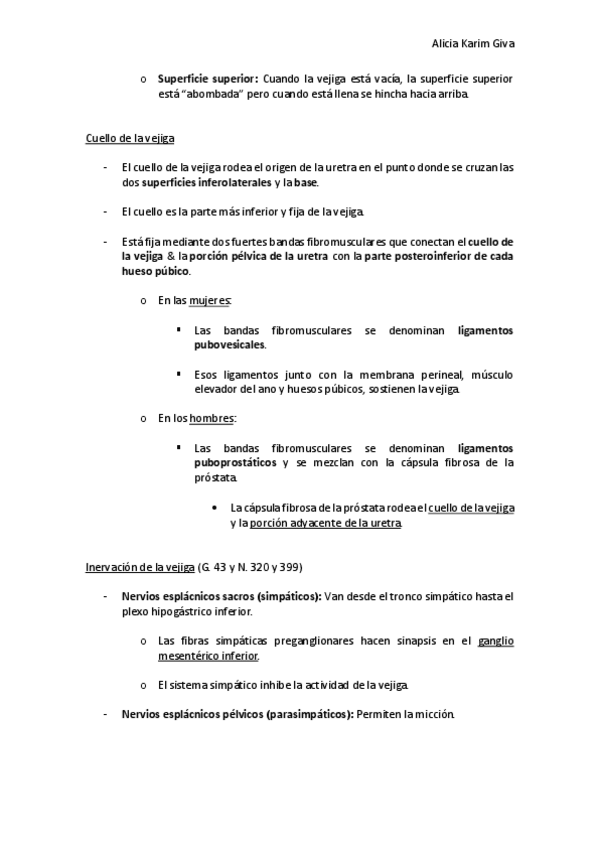 Alicia Karim Giva

o Superficie superior: Cuando la vejiga está vacía, la superficie superior está "abombada" pero cuando está llena se hincha hacia arriba.

Cuello de la vejiga

- El cuello de la vejiga rodea el origen de la uretra en el punto donde se cruzan las dos superficies inferolaterales y la base.

- El cuello es la parte más inferior y fija de la vejiga.

- Está fija mediante dos fuertes bandas fibromusculares que conectan el cuello de la vejiga & la porción pélvica de la uretra con la parte posteroinferior de cada hueso púbico.

o En las mujeres:

▪ Las bandas fibromusculares se denominan ligamentos pubovesicales.

▪ Esos ligamentos junto con la membrana perineal, músculo elevador del ano y huesos púbicos, sostienen la vejiga.

o En los hombres:

▪ Las bandas fibromusculares se denominan ligamentos puboprostáticos y se mezclan con la cápsula fibrosa de la próstata.

• La cápsula fibrosa de la próstata rodea el cuello de la vejiga y la porción adyacente de la uretra.

Inervación de la vejiga (G. 43 y N. 320 y 399)

- Nervios esplácnicos sacros (simpáticos): Van desde el tronco simpático hasta el plexo hipogástrico inferior.

o Las fibras simpáticas preganglionares hacen sinapsis en el ganglio mesentérico inferior.

o El sistema simpático inhibe la actividad de la vejiga.

- Nervios esplácnicos pélvicos (parasimpáticos): Permiten la micción.